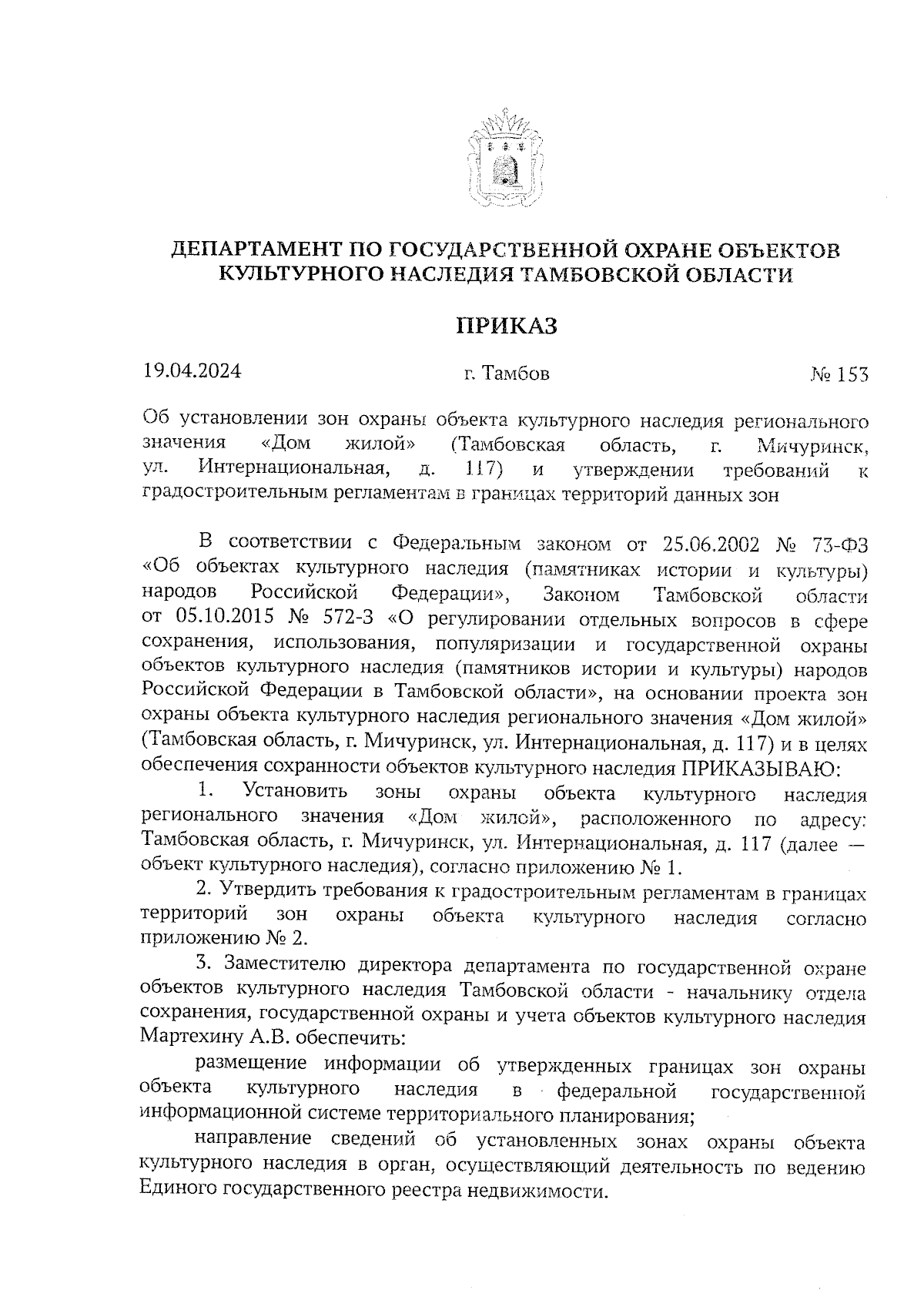 ДЕПАРТАМЕНТ ПО ГОСУДАРСТВЕННОЙ ОХРАНЕ ОБЪЕКТОВ КУЛЬТУРНОГО НАСЛЕДИЯ ТАМБОВСКОЙ ОБЛАСТИ

ПРИКАЗ

19.04.2024 г. Тамбов № 153

Об установлении зон охраны объекта культурного наследия регионального значения «Дом жилой» (Тамбовская область, г. Мичуринск, ул. Интернациональная, д. 117) и утверждении требований к градостроительным регламентам в границах территорий данных зон

В соответствии с Федеральным законом от 25.06.2002 № 73-ФЗ «Об объектах культурного наследия (памятниках истории и культуры) народов Российской Федерации», Законом Тамбовской области от 05.10.2015 № 572-З «О регулировании отдельных вопросов в сфере сохранения, использования, популяризации и государственной охраны объектов культурного наследия (памятников истории и культуры) народов Российской Федерации в Тамбовской области», на основании проекта зон охраны объекта культурного наследия регионального значения «Дом жилой» (Тамбовская область, г. Мичуринск, ул. Интернациональная, д. 117) и в целях обеспечения сохранности объектов культурного наследия ПРИКАЗЫВАЮ:

1. Установить зоны охраны объекта культурного наследия регионального значения «Дом жилой», расположенного по адресу: Тамбовская область, г. Мичуринск, ул. Интернациональная, д. 117 (далее — объект культурного наследия), согласно приложению № 1.

2. Утвердить требования к градостроительным регламентам в границах территорий зон охраны объекта культурного наследия согласно приложению № 2.

3. Заместителю директора департамента по государственной охране объектов культурного наследия Тамбовской области - начальнику отдела сохранения, государственной охраны и учета объектов культурного наследия Мартехину А.В. обеспечить:

размещение информации об утвержденных границах зон охраны объекта культурного наследия в федеральной государственной информационной системе территориального планирования;

направление сведений об установленных зонах охраны объекта культурного наследия в орган, осуществляющий деятельность по ведению Единого государственного реестра недвижимости.